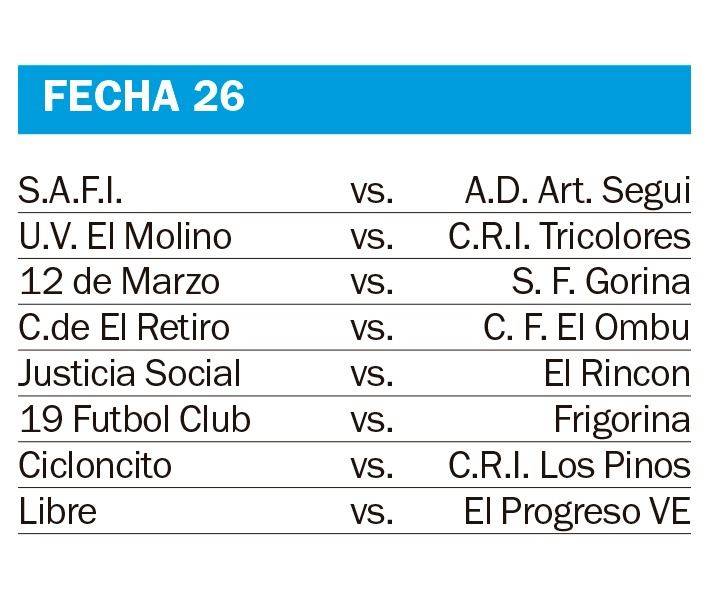 FECHA 26

| | | |
|---|---|---|
| S.A.F.I. | vs. | A.D. Art. Segui |
| U.V. El Molino | vs. | C.R.I. Tricolores |
| 12 de Marzo | vs. | S. F. Gorina |
| C.de El Retiro | vs. | C. F. El Ombu |
| Justicia Social | vs. | El Rincon |
| 19 Futbol Club | vs. | Frigorina |
| Cicloncito | vs. | C.R.I. Los Pinos |
| Libre | vs. | El Progreso VE |